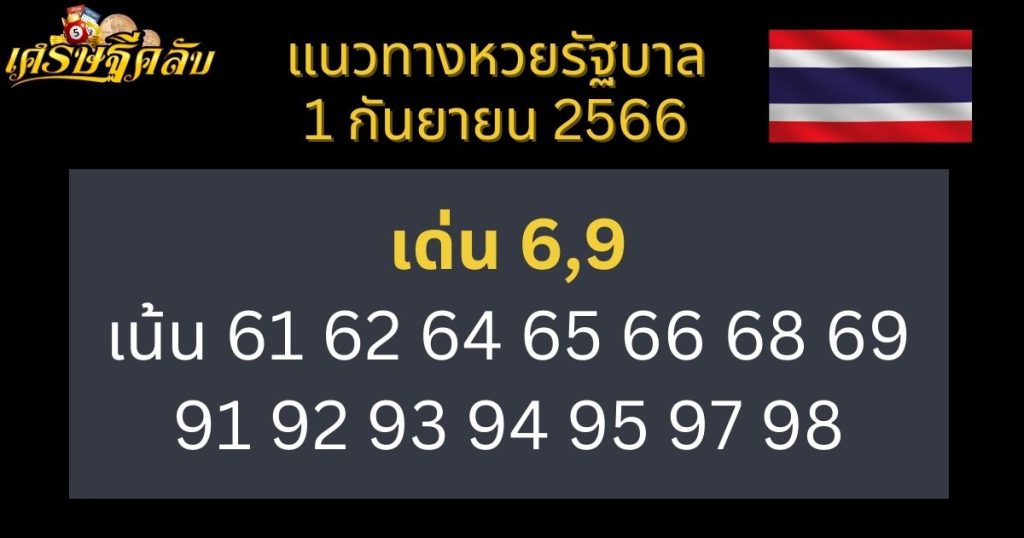 เศรษฐีคลับ

แนวทางหวยรัฐบาล
1 กันยายน 2566

เด่น 6,9
เน้น 61 62 64 65 66 68 69
91 92 93 94 95 97 98